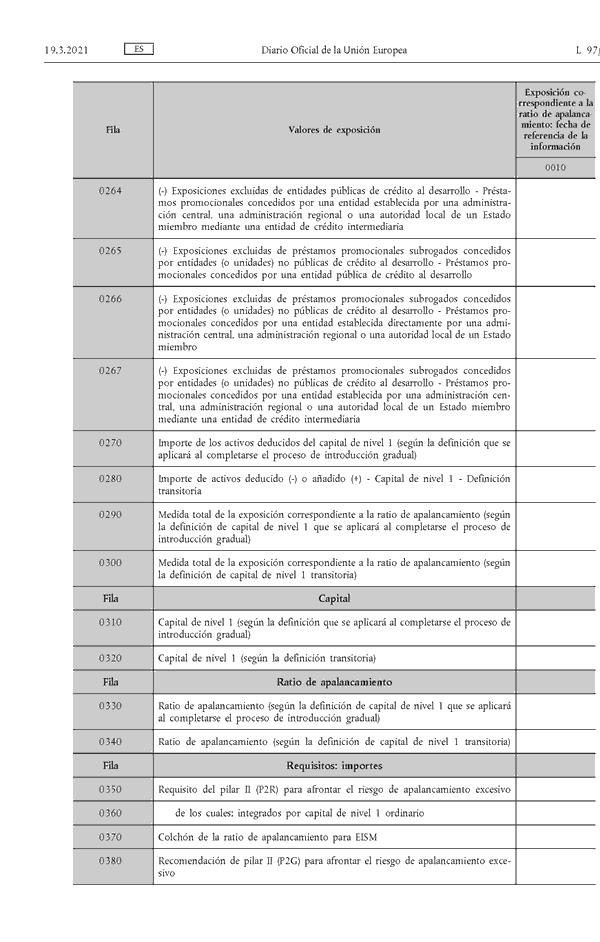 19.3.2021 ES Diario Oficial de la Unión Europea L 97/

| Fila | Valores de exposición | Exposición correspondiente a la ratio de apalancamiento: fecha de referencia de la información |
|---|---|---|
| | | 0010 |
| 0264 | (-) Exposiciones excluidas de entidades públicas de crédito al desarrollo - Préstamos promocionales concedidos por una entidad establecida por una administración central, una administración regional o una autoridad local de un Estado miembro mediante una entidad de crédito intermediaria | |
| 0265 | (-) Exposiciones excluidas de préstamos promocionales subrogados concedidos por entidades (o unidades) no públicas de crédito al desarrollo - Préstamos promocionales concedidos por una entidad pública de crédito al desarrollo | |
| 0266 | (-) Exposiciones excluidas de préstamos promocionales subrogados concedidos por entidades (o unidades) no públicas de crédito al desarrollo - Préstamos promocionales concedidos por una entidad establecida directamente por una administración central, una administración regional o una autoridad local de un Estado miembro | |
| 0267 | (-) Exposiciones excluidas de préstamos promocionales subrogados concedidos por entidades (o unidades) no públicas de crédito al desarrollo - Préstamos promocionales concedidos por una entidad establecida por una administración central, una administración regional o una autoridad local de un Estado miembro mediante una entidad de crédito intermediaria | |
| 0270 | Importe de los activos deducidos del capital de nivel 1 (según la definición que se aplicará al completarse el proceso de introducción gradual) | |
| 0280 | Importe de activos deducido (-) o añadido (+) - Capital de nivel 1 - Definición transitoria | |
| 0290 | Medida total de la exposición correspondiente a la ratio de apalancamiento (según la definición de capital de nivel 1 que se aplicará al completarse el proceso de introducción gradual) | |
| 0300 | Medida total de la exposición correspondiente a la ratio de apalancamiento (según la definición de capital de nivel 1 transitoria) | |
| Fila | Capital | |
| 0310 | Capital de nivel 1 (según la definición que se aplicará al completarse el proceso de introducción gradual) | |
| 0320 | Capital de nivel 1 (según la definición transitoria) | |
| Fila | Ratio de apalancamiento | |
| 0330 | Ratio de apalancamiento (según la definición de capital de nivel 1 que se aplicará al completarse el proceso de introducción gradual) | |
| 0340 | Ratio de apalancamiento (según la definición de capital de nivel 1 transitoria) | |
| Fila | Requisitos: importes | |
| 0350 | Requisito del pilar II (P2R) para afrontar el riesgo de apalancamiento excesivo | |
| 0360 | de los cuales: integrados por capital de nivel 1 ordinario | |
| 0370 | Colchón de la ratio de apalancamiento para EISM | |
| 0380 | Recomendación de pilar II (P2G) para afrontar el riesgo de apalancamiento excesivo | |